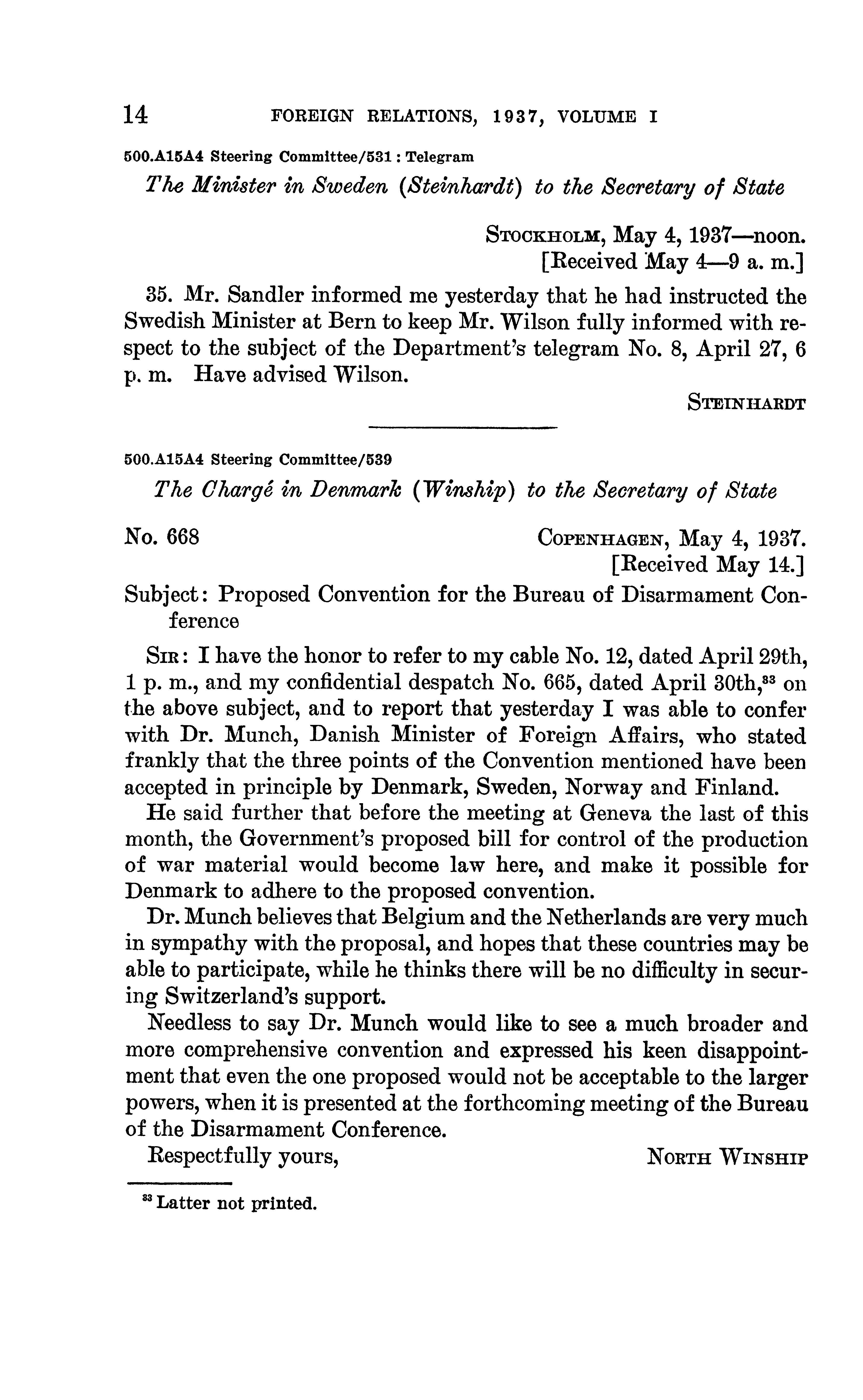 14 FOREIGN RELATIONS, 1937, VOLUME I

500.A15A4 Steering Committee/531 : Telegram

The Minister in Sweden (Steinhardt) to the Secretary of State

STOCKHOLM, May 4, 1937—noon.
[Received May 4—9 a. m.]

35. Mr. Sandler informed me yesterday that he had instructed the Swedish Minister at Bern to keep Mr. Wilson fully informed with respect to the subject of the Department's telegram No. 8, April 27, 6 p. m. Have advised Wilson.

STEINHARDT

500.A15A4 Steering Committee/539

The Chargé in Denmark (Winship) to the Secretary of State

No. 668

COPENHAGEN, May 4, 1937.
[Received May 14.]

Subject: Proposed Convention for the Bureau of Disarmament Conference

SIR: I have the honor to refer to my cable No. 12, dated April 29th, 1 p. m., and my confidential despatch No. 665, dated April 30th,$^{33}$ on the above subject, and to report that yesterday I was able to confer with Dr. Munch, Danish Minister of Foreign Affairs, who stated frankly that the three points of the Convention mentioned have been accepted in principle by Denmark, Sweden, Norway and Finland.

He said further that before the meeting at Geneva the last of this month, the Government's proposed bill for control of the production of war material would become law here, and make it possible for Denmark to adhere to the proposed convention.

Dr. Munch believes that Belgium and the Netherlands are very much in sympathy with the proposal, and hopes that these countries may be able to participate, while he thinks there will be no difficulty in securing Switzerland's support.

Needless to say Dr. Munch would like to see a much broader and more comprehensive convention and expressed his keen disappointment that even the one proposed would not be acceptable to the larger powers, when it is presented at the forthcoming meeting of the Bureau of the Disarmament Conference.

Respectfully yours,

NORTH WINSHIP

$^{33}$ Latter not printed.